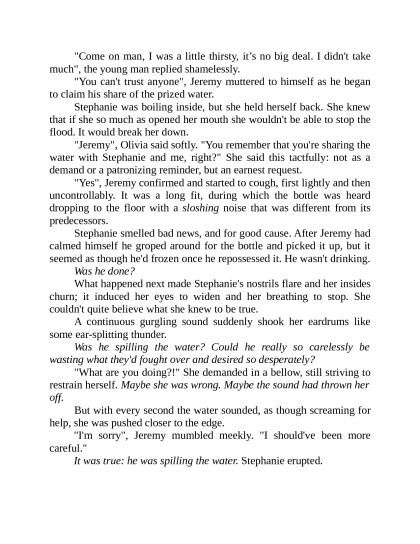 "Come on man, I was a little thirsty, it's no big deal. I didn't take much", the young man replied shamelessly.

"You can't trust anyone", Jeremy muttered to himself as he began to claim his share of the prized water.

Stephanie was boiling inside, but she held herself back. She knew that if she so much as opened her mouth she wouldn't be able to stop the flood. It would break her down.

"Jeremy", Olivia said softly. "You remember that you're sharing the water with Stephanie and me, right?" She said this tactfully: not as a demand or a patronizing reminder, but an earnest request.

"Yes", Jeremy confirmed and started to cough, first lightly and then uncontrollably. It was a long fit, during which the bottle was heard dropping to the floor with a sloshing noise that was different from its predecessors.

Stephanie smelled bad news, and for good cause. After Jeremy had calmed himself he groped around for the bottle and picked it up, but it seemed as though he'd frozen once he repossessed it. He wasn't drinking.

Was he done?

What happened next made Stephanie's nostrils flare and her insides churn; it induced her eyes to widen and her breathing to stop. She couldn't quite believe what she knew to be true.

A continuous gurgling sound suddenly shook her eardrums like some ear-splitting thunder.

Was he spilling the water? Could he really so carelessly be wasting what they'd fought over and desired so desperately?

"What are you doing?!" She demanded in a bellow, still striving to restrain herself. Maybe she was wrong. Maybe the sound had thrown her off.

But with every second the water sounded, as though screaming for help, she was pushed closer to the edge.

"I'm sorry", Jeremy mumbled meekly. "I should've been more careful."

It was true: he was spilling the water. Stephanie erupted.